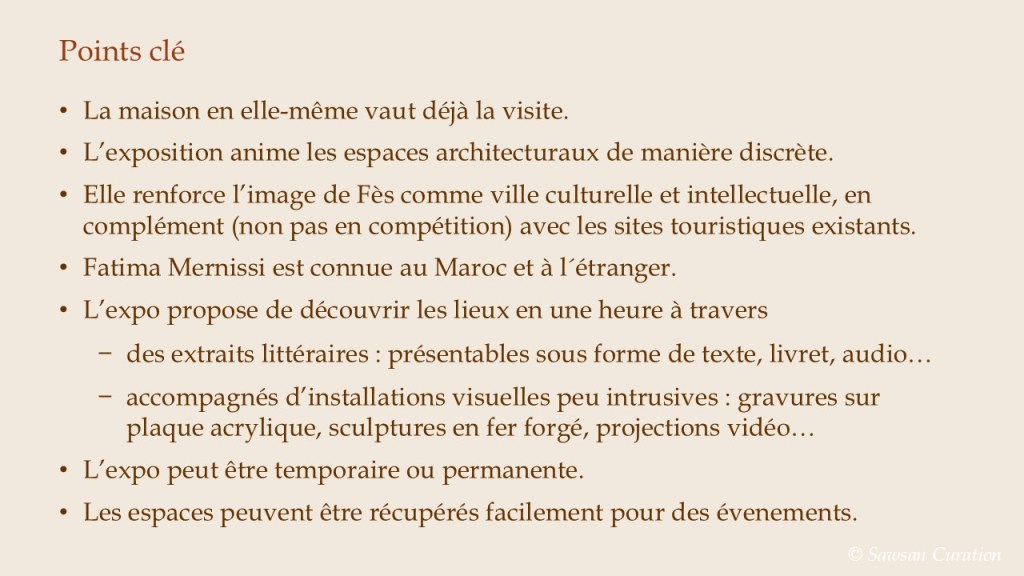 Points clé

• La maison en elle-même vaut déjà la visite.

• L'exposition anime les espaces architecturaux de manière discrète.

• Elle renforce l'image de Fès comme ville culturelle et intellectuelle, en complément (non pas en compétition) avec les sites touristiques existants.

• Fatima Mernissi est connue au Maroc et à l´étranger.

• L'expo propose de découvrir les lieux en une heure à travers

- des extraits littéraires : présentables sous forme de texte, livret, audio…

- accompagnés d'installations visuelles peu intrusives : gravures sur plaque acrylique, sculptures en fer forgé, projections vidéo…

• L'expo peut être temporaire ou permanente.

• Les espaces peuvent être récupérés facilement pour des évenements.

© Sawsan Curation